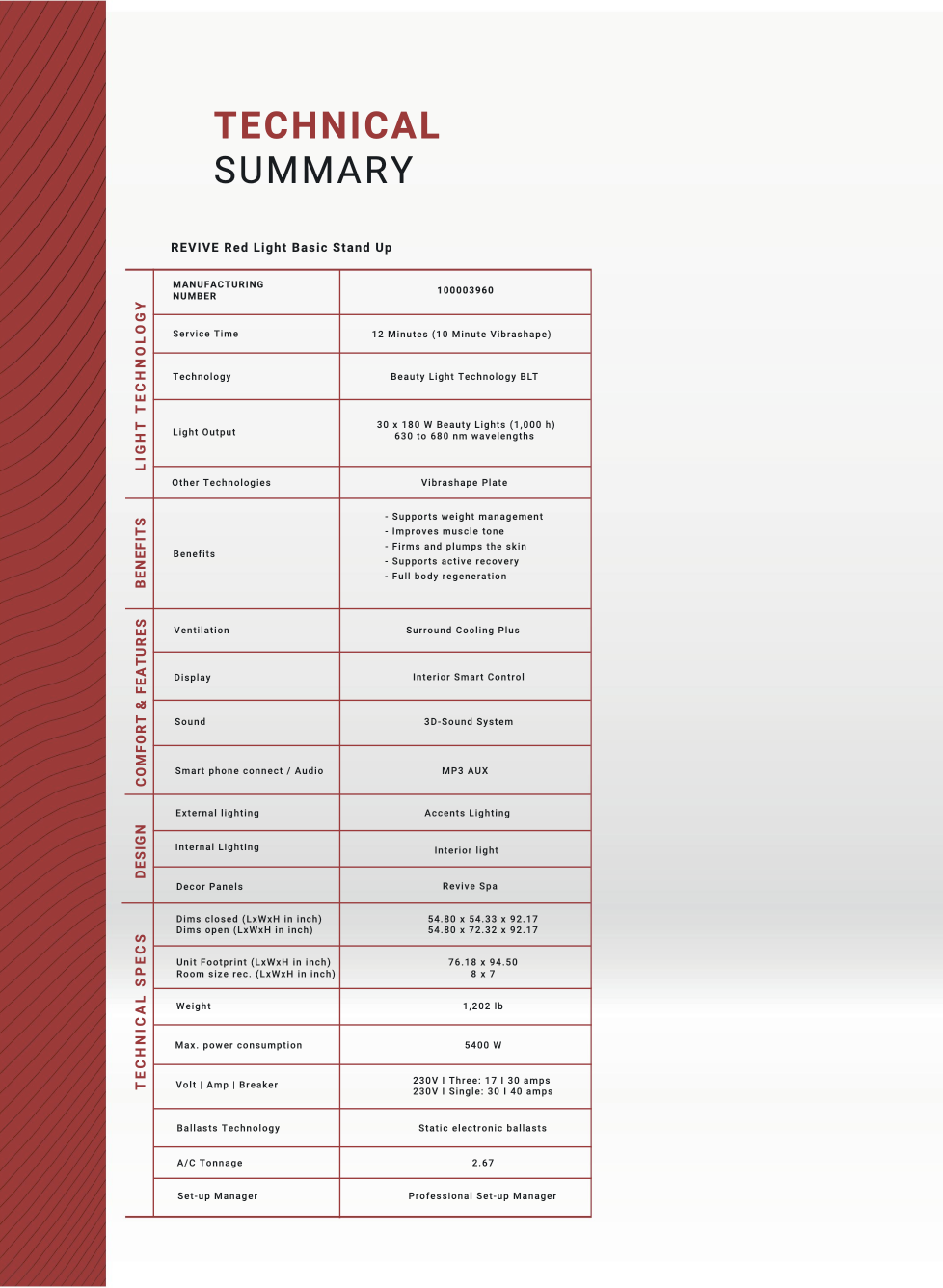 TECHNICAL
SUMMARY

REVIVE Red Light Basic Stand Up

| | | |
|---|---|---|
| LIGHT TECHNOLOGY | MANUFACTURING NUMBER | 100003960 |
| | Service Time | 12 Minutes (10 Minute Vibrashape) |
| | Technology | Beauty Light Technology BLT |
| | Light Output | 30 x 180 W Beauty Lights (1,000 h) 630 to 680 nm wavelengths |
| | Other Technologies | Vibrashape Plate |
| BENEFITS | Benefits | - Supports weight management - Improves muscle tone - Firms and plumps the skin - Supports active recovery - Full body regeneration |
| COMFORT & FEATURES | Ventilation | Surround Cooling Plus |
| | Display | Interior Smart Control |
| | Sound | 3D-Sound System |
| | Smart phone connect / Audio | MP3 AUX |
| DESIGN | External lighting | Accents Lighting |
| | Internal Lighting | Interior light |
| | Decor Panels | Revive Spa |
| TECHNICAL SPECS | Dims closed (LxWxH in inch) Dims open (LxWxH in inch) | 54.80 x 54.33 x 92.17 54.80 x 72.32 x 92.17 |
| | Unit Footprint (LxWxH in inch) Room size rec. (LxWxH in inch) | 76.18 x 94.50 8 x 7 |
| | Weight | 1,202 lb |
| | Max. power consumption | 5400 W |
| | Volt \| Amp \| Breaker | 230V I Three: 17 I 30 amps 230V I Single: 30 I 40 amps |
| | Ballasts Technology | Static electronic ballasts |
| | A/C Tonnage | 2.67 |
| | Set-up Manager | Professional Set-up Manager |